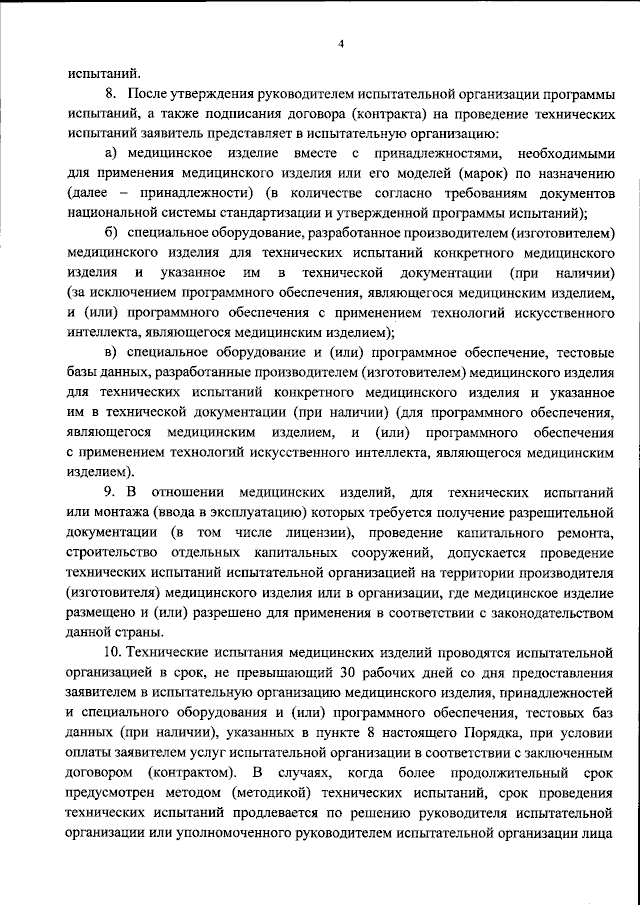 4

испытаний.

8. После утверждения руководителем испытательной организации программы испытаний, а также подписания договора (контракта) на проведение технических испытаний заявитель представляет в испытательную организацию:

а) медицинское изделие вместе с принадлежностями, необходимыми для применения медицинского изделия или его моделей (марок) по назначению (далее – принадлежности) (в количестве согласно требованиям документов национальной системы стандартизации и утвержденной программы испытаний);

б) специальное оборудование, разработанное производителем (изготовителем) медицинского изделия для технических испытаний конкретного медицинского изделия и указанное им в технической документации (при наличии) (за исключением программного обеспечения, являющегося медицинским изделием, и (или) программного обеспечения с применением технологий искусственного интеллекта, являющегося медицинским изделием);

в) специальное оборудование и (или) программное обеспечение, тестовые базы данных, разработанные производителем (изготовителем) медицинского изделия для технических испытаний конкретного медицинского изделия и указанное им в технической документации (при наличии) (для программного обеспечения, являющегося медицинским изделием, и (или) программного обеспечения с применением технологий искусственного интеллекта, являющегося медицинским изделием).

9. В отношении медицинских изделий, для технических испытаний или монтажа (ввода в эксплуатацию) которых требуется получение разрешительной документации (в том числе лицензии), проведение капитального ремонта, строительство отдельных капитальных сооружений, допускается проведение технических испытаний испытательной организацией на территории производителя (изготовителя) медицинского изделия или в организации, где медицинское изделие размещено и (или) разрешено для применения в соответствии с законодательством данной страны.

10. Технические испытания медицинских изделий проводятся испытательной организацией в срок, не превышающий 30 рабочих дней со дня предоставления заявителем в испытательную организацию медицинского изделия, принадлежностей и специального оборудования и (или) программного обеспечения, тестовых баз данных (при наличии), указанных в пункте 8 настоящего Порядка, при условии оплаты заявителем услуг испытательной организации в соответствии с заключенным договором (контрактом). В случаях, когда более продолжительный срок предусмотрен методом (методикой) технических испытаний, срок проведения технических испытаний продлевается по решению руководителя испытательной организации или уполномоченного руководителем испытательной организации лица